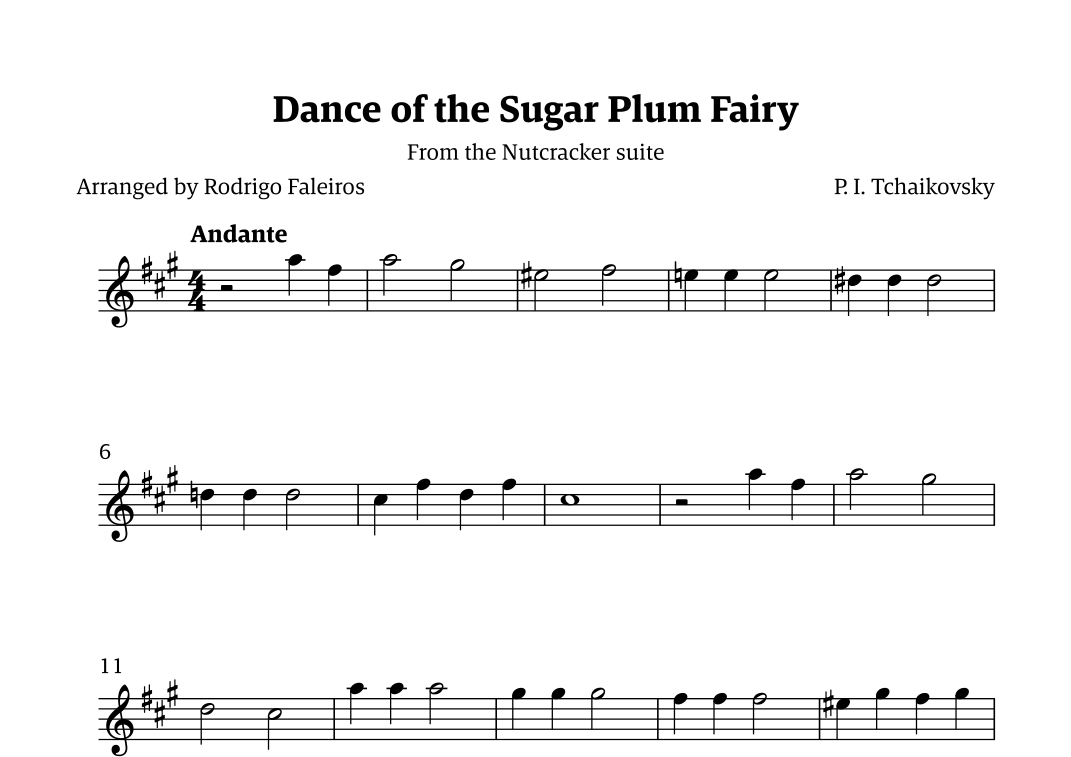 Dance of the Sugar Plum Fairy

From the Nutcracker suite

Arranged by Rodrigo Faleiros

P. I. Tchaikovsky

Andante

6

11